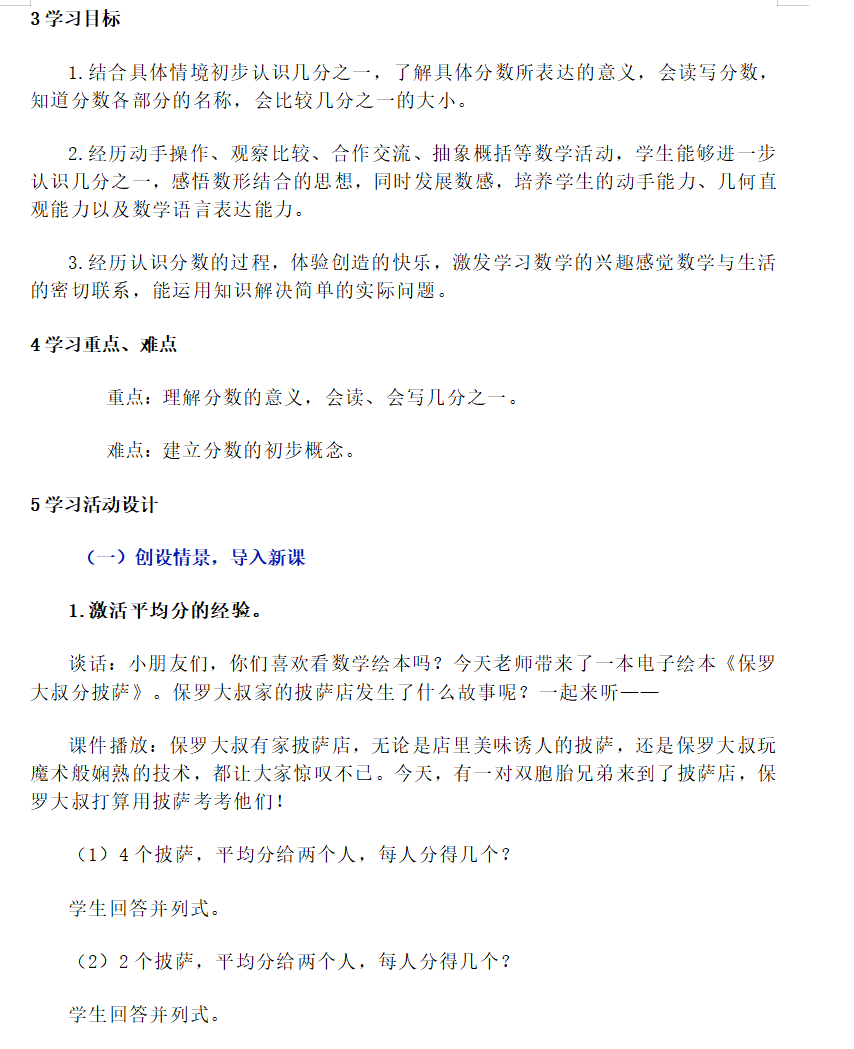 3 学习目标

1.结合具体情境初步认识几分之一，了解具体分数所表达的意义，会读写分数，知道分数各部分的名称，会比较几分之一的大小。

2.经历动手操作、观察比较、合作交流、抽象概括等数学活动，学生能够进一步认识几分之一，感悟数形结合的思想，同时发展数感，培养学生的动手能力、几何直观能力以及数学语言表达能力。

3.经历认识分数的过程，体验创造的快乐，激发学习数学的兴趣感觉数学与生活的密切联系，能运用知识解决简单的实际问题。

4 学习重点、难点

重点：理解分数的意义，会读、会写几分之一。

难点：建立分数的初步概念。

5 学习活动设计

（一）创设情景，导入新课

1.激活平均分的经验。

谈话：小朋友们，你们喜欢看数学绘本吗？今天老师带来了一本电子绘本《保罗大叔分披萨》。保罗大叔家的披萨店发生了什么故事呢？一起来听——

课件播放：保罗大叔有家披萨店，无论是店里美味诱人的披萨，还是保罗大叔玩魔术般娴熟的技术，都让大家惊叹不已。今天，有一对双胞胎兄弟来到了披萨店，保罗大叔打算用披萨考考他们！

（1）4 个披萨，平均分给两个人，每人分得几个？

学生回答并列式。

（2）2 个披萨，平均分给两个人，每人分得几个？

学生回答并列式。